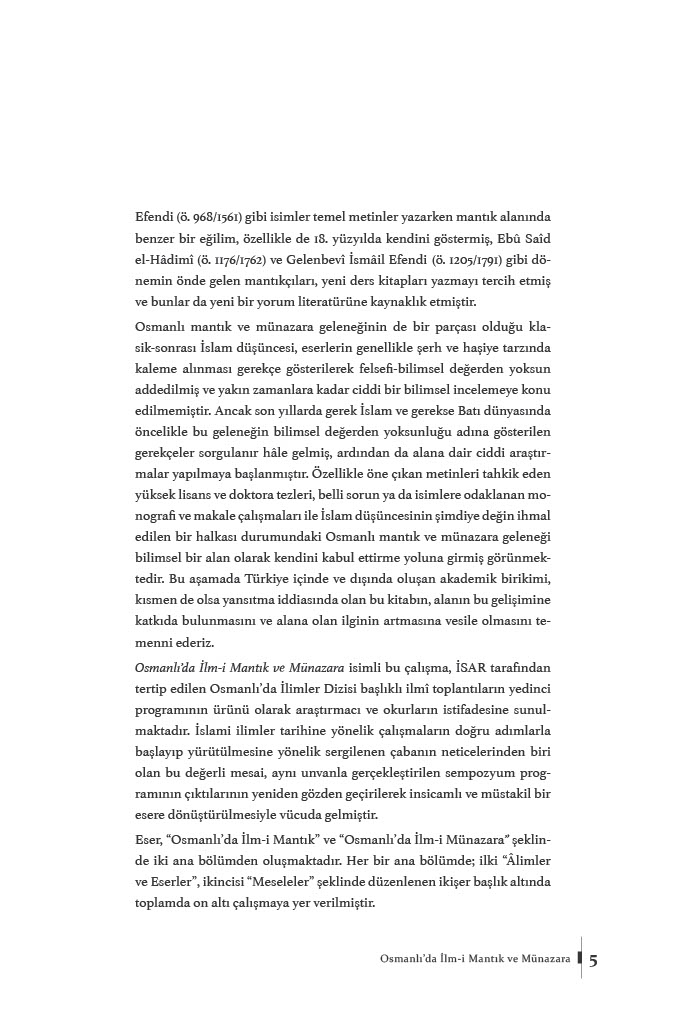 Efendi (ö. 968/1561) gibi isimler temel metinler yazarken mantık alanında benzer bir eğilim, özellikle de 18. yüzyılda kendini göstermiş, Ebû Saîd el-Hâdimî (ö. 1176/1762) ve Gelenbevî İsmâil Efendi (ö. 1205/1791) gibi dönemin önde gelen mantıkçıları, yeni ders kitapları yazmayı tercih etmiş ve bunlar da yeni bir yorum literatürüne kaynaklık etmiştir.

Osmanlı mantık ve münazara geleneğinin de bir parçası olduğu klasik-sonrası İslam düşüncesi, eserlerin genellikle şerh ve haşiye tarzında kaleme alınması gerekçe gösterilerek felsefi-bilimsel değerden yoksun addedilmiş ve yakın zamanlara kadar ciddi bir bilimsel incelemeye konu edilmemiştir. Ancak son yıllarda gerek İslam ve gerekse Batı dünyasında öncelikle bu geleneğin bilimsel değerden yoksunluğu adına gösterilen gerekçeler sorgulanır hâle gelmiş, ardından da alana dair ciddi araştırmalar yapılmaya başlanmıştır. Özellikle öne çıkan metinleri tahkik eden yüksek lisans ve doktora tezleri, belli sorun ya da isimlere odaklanan monografi ve makale çalışmaları ile İslam düşüncesinin şimdiye değin ihmal edilen bir halkası durumundaki Osmanlı mantık ve münazara geleneği bilimsel bir alan olarak kendini kabul ettirme yoluna girmiş görünmektedir. Bu aşamada Türkiye içinde ve dışında oluşan akademik birikimi, kısmen de olsa yansıtma iddiasında olan bu kitabın, alanın bu gelişimine katkıda bulunmasını ve alana olan ilginin artmasına vesile olmasını temenni ederiz.

Osmanlı'da İlm-i Mantık ve Münazara isimli bu çalışma, İSAR tarafından tertip edilen Osmanlı'da İlimler Dizisi başlıklı ilmî toplantıların yedinci programının ürünü olarak araştırmacı ve okurların istifadesine sunulmaktadır. İslami ilimler tarihine yönelik çalışmaların doğru adımlarla başlayıp yürütülmesine yönelik sergilenen çabanın neticelerinden biri olan bu değerli mesai, aynı unvanla gerçekleştirilen sempozyum programının çıktılarının yeniden gözden geçirilerek insicamlı ve müstakil bir esere dönüştürülmesiyle vücuda gelmiştir.

Eser, "Osmanlı'da İlm-i Mantık" ve "Osmanlı'da İlm-i Münazara" şeklinde iki ana bölümden oluşmaktadır. Her bir ana bölümde; ilki "Âlimler ve Eserler", ikincisi "Meseleler" şeklinde düzenlenen ikişer başlık altında toplamda on altı çalışmaya yer verilmiştir.

Osmanlı'da İlm-i Mantık ve Münazara 5